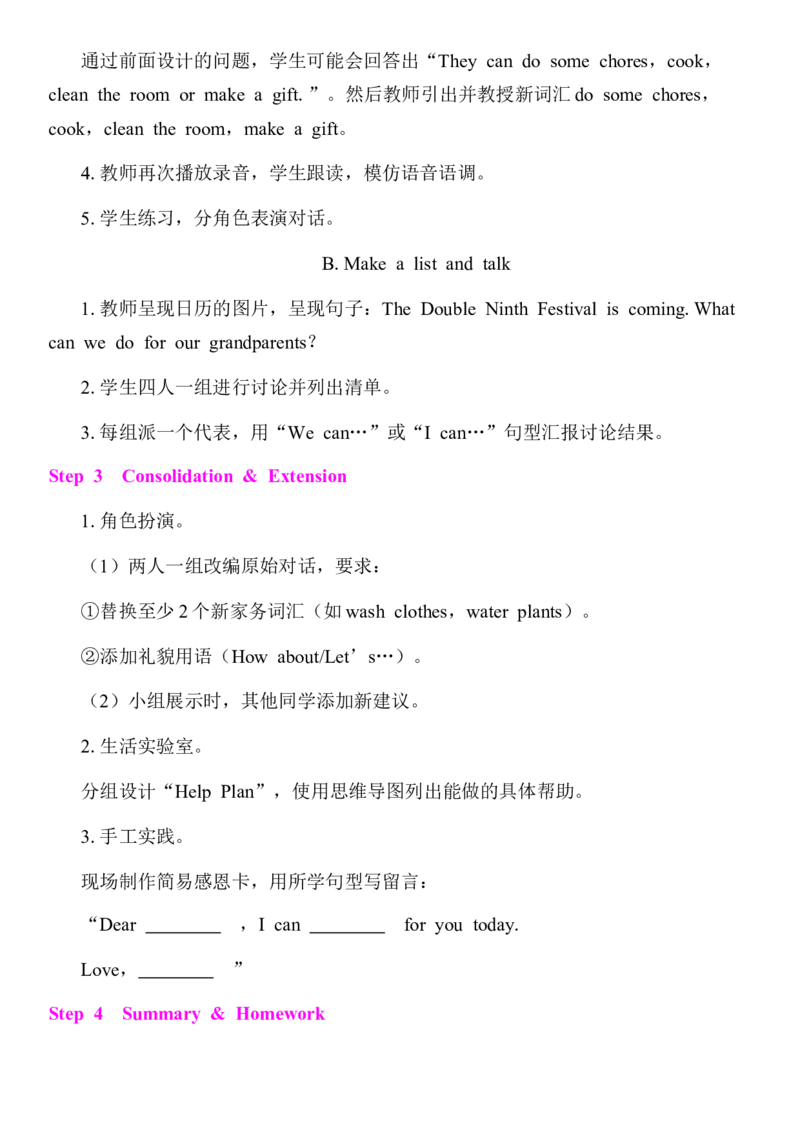 通过前面设计的问题，学生可能会回答出“They can do some chores，cook，clean the room or make a gift.”。然后教师引出并教授新词汇 do some chores，cook，clean the room，make a gift。

4. 教师再次播放录音，学生跟读，模仿语音语调。

5. 学生练习，分角色表演对话。

B. Make a list and talk

1. 教师呈现日历的图片，呈现句子：The Double Ninth Festival is coming. What can we do for our grandparents?

2. 学生四人一组进行讨论并列出清单。

3. 每组派一个代表，用“We can…”或“I can…”句型汇报讨论结果。

Step 3 Consolidation & Extension

1. 角色扮演。

（1）两人一组改编原始对话，要求：

①替换至少 2 个新家务词汇（如 wash clothes，water plants）。

②添加礼貌用语（How about/Let’s…）。

（2）小组展示时，其他同学添加新建议。

2. 生活实验室。

分组设计“Help Plan”，使用思维导图列出能做的具体帮助。

3. 手工实践。

现场制作简易感恩卡，用所学句型写留言：

“Dear ________ ，I can ________ for you today.

Love，________ ”

Step 4 Summary & Homework